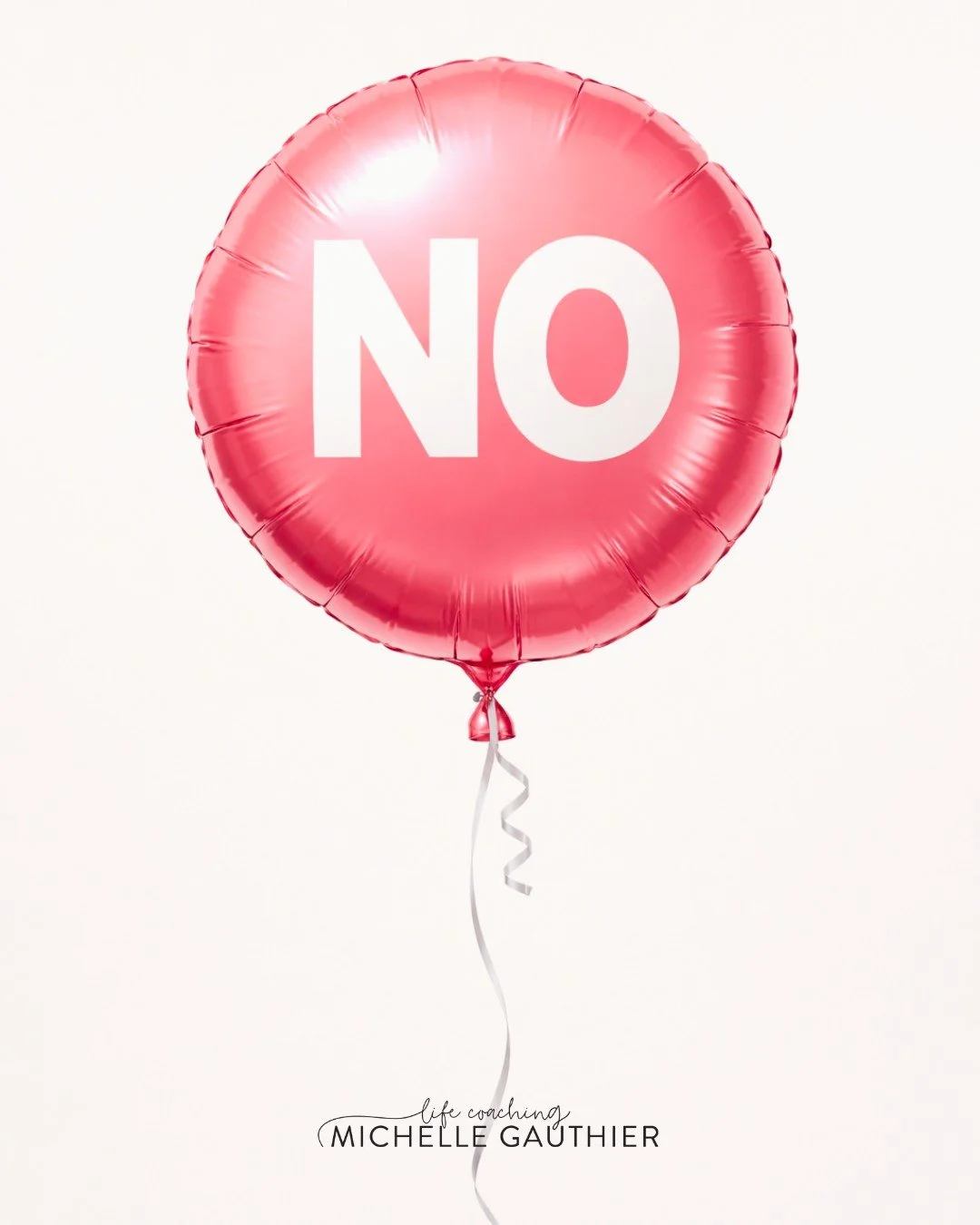 NO

life coaching
MICHELLE GAUTHIER